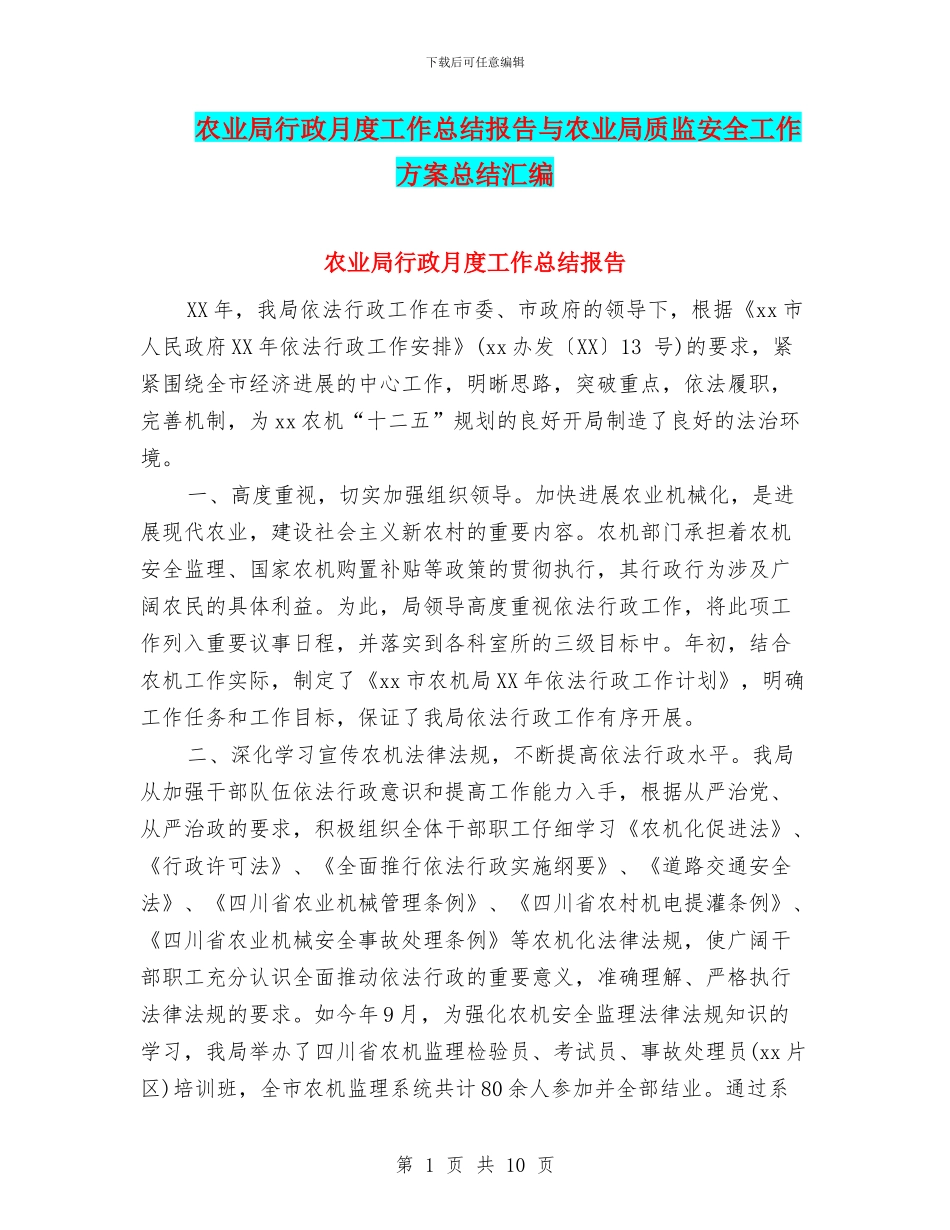 下载后可任意编辑

农业局行政月度工作总结报告与农业局质监安全工作方案总结汇编

农业局行政月度工作总结报告

XX年，我局依法行政工作在市委、市政府的领导下，根据《xx市人民政府XX年依法行政工作安排》(xx办发〔XX〕13 号)的要求，紧紧围绕全市经济进展的中心工作，明晰思路，突破重点，依法履职，完善机制，为xx农机“十二五”规划的良好开局制造了良好的法治环境。

一、高度重视，切实加强组织领导。加快进展农业机械化，是进展现代农业，建设社会主义新农村的重要内容。农机部门承担着农机安全监理、国家农机购置补贴等政策的贯彻执行，其行政行为涉及广阔农民的具体利益。为此，局领导高度重视依法行政工作，将此项工作列入重要议事日程，并落实到各科室所的三级目标中。年初，结合农机工作实际，制定了《xx市农机局XX年依法行政工作计划》，明确工作任务和工作目标，保证了我局依法行政工作有序开展。

二、深化学习宣传农机法律法规，不断提高依法行政水平。我局从加强干部队伍依法行政意识和提高工作能力入手，根据从严治党、从严治政的要求，积极组织全体干部职工仔细学习《农机化促进法》、《行政许可法》、《全面推行依法行政实施纲要》、《道路交通安全法》、《四川省农业机械管理条例》、《四川省农村机电提灌条例》、《四川省农业机械安全事故处理条例》等农机化法律法规，使广阔干部职工充分认识全面推动依法行政的重要意义，准确理解、严格执行法律法规的要求。如今年9月，为强化农机安全监理法律法规知识的学习，我局举办了四川省农机监理检验员、考试员、事故处理员(xx片区)培训班，全市农机监理系统共计80余人参加并全部结业。通过系

第 1 页 共 10 页